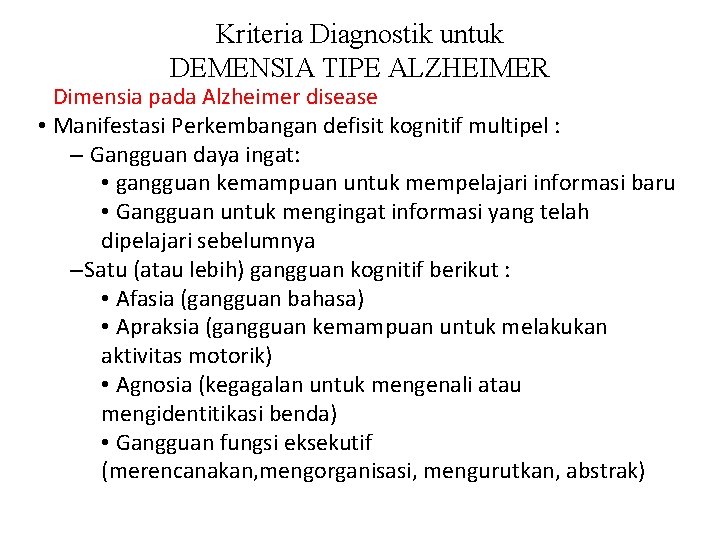 Kriteria Diagnostik untuk
DEMENSIA TIPE ALZHEIMER

Dimensia pada Alzheimer disease

• Manifestasi Perkembangan defisit kognitif multipel :
– Gangguan daya ingat:
• gangguan kemampuan untuk mempelajari informasi baru
• Gangguan untuk mengingat informasi yang telah dipelajari sebelumnya
–Satu (atau lebih) gangguan kognitif berikut :
• Afasia (gangguan bahasa)
• Apraksia (gangguan kemampuan untuk melakukan aktivitas motorik)
• Agnosia (kegagalan untuk mengenali atau mengidentitikasi benda)
• Gangguan fungsi eksekutif (merencanakan,mengorganisasi, mengurutkan, abstrak)